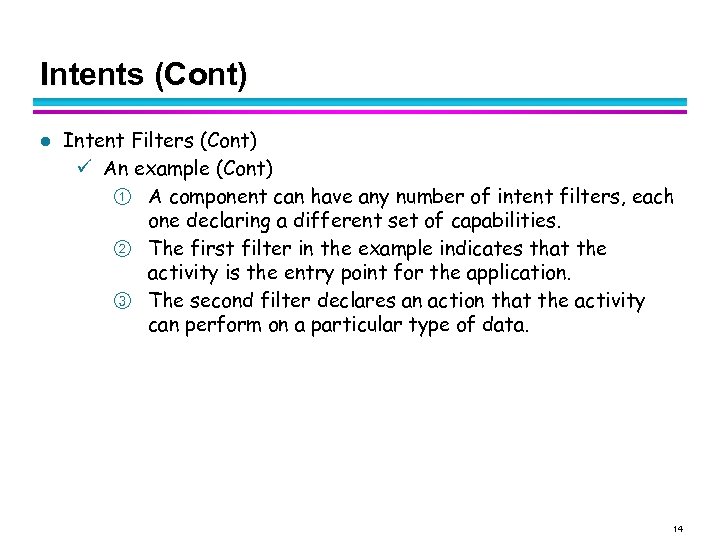 Intents (Cont)

● Intent Filters (Cont)

✓ An example (Cont)

① A component can have any number of intent filters, each one declaring a different set of capabilities.

② The first filter in the example indicates that the activity is the entry point for the application.

③ The second filter declares an action that the activity can perform on a particular type of data.

14